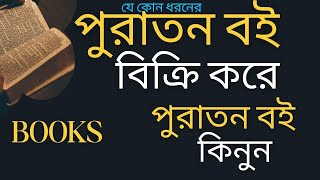 যে কোন ধরনের
পুরাতন বই
বিক্রি করে
পুরাতন বই
কিনুন

BOOKS